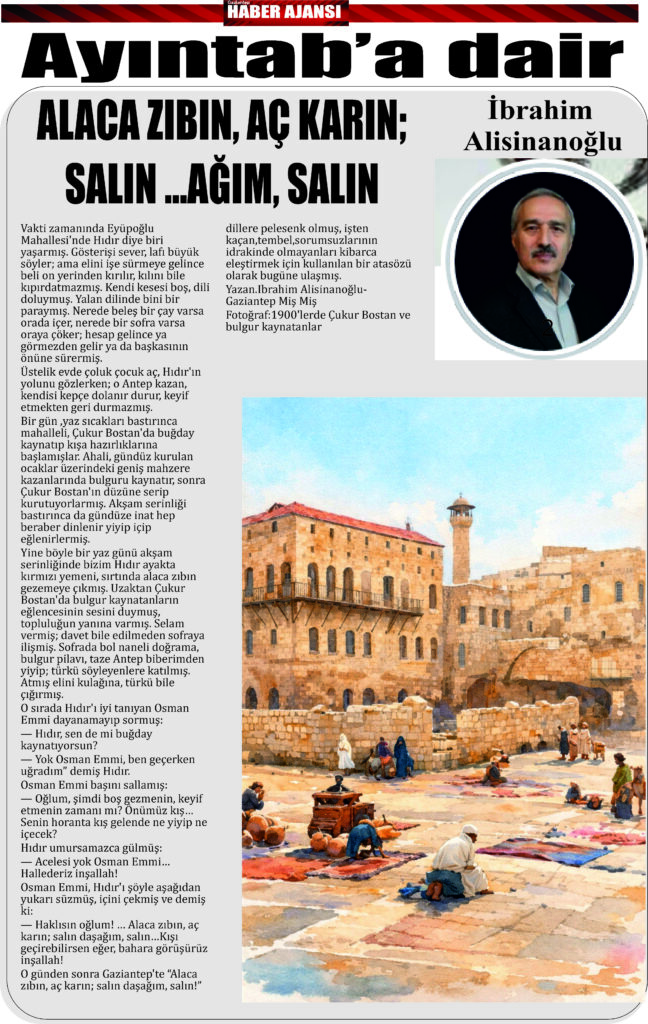 Gaziantep
HABER AJANSI

Ayıntab'a dair

ALACA ZIBIN, AÇ KARIN; SALIN ...AĞIM, SALIN

İbrahim Alisinanoğlu

Vakti zamanında Eyüpoğlu Mahallesi'nde Hıdır diye biri yaşarmış. Gösterişi sever, lafı büyük söyler; ama elini işe sürmeye gelince beli on yerinden kırılır, kılını bile kıpırdatmazmış. Kendi kesesi boş, dili doluymuş. Yalan dilinde bini bir paraymış. Nerede beleş bir çay varsa orada içer, nerede bir sofra varsa oraya çöker; hesap gelince ya görmezden gelir ya da başkasının önüne sürermiş.

Üstelik evde çoluk çocuk aç, Hıdır'ın yolunu gözlerken; o Antep kazan, kendisi kepçe dolanır durur, keyif etmekten geri durmazmış.

Bir gün ,yaz sıcakları bastırınca mahalleli, Çukur Bostan'da buğday kaynatıp kışa hazırlıklarına başlamışlar. Ahali, gündüz kurulan ocaklar üzerindeki geniş mahzere kazanlarında bulguru kaynatır, sonra Çukur Bostan'ın düzüne serip kurutuyorlarmış. Akşam serinliği bastırınca da gündüze inat hep beraber dinlenir yiyip içip eğlenirlermiş.

Yine böyle bir yaz günü akşam serinliğinde bizim Hıdır ayakta kırmızı yemeni, sırtında alaca zıbın gezemeye çıkmış. Uzaktan Çukur Bostan'da bulgur kaynatanların eğlencesinin sesini duymuş, topluluğun yanına varmış. Selam vermiş; davet bile edilmeden sofraya ilişmiş. Sofrada bol naneli doğrama, bulgur pilavı, taze Antep biberimden yiyip; türkü söyleyenlere katılmış. Atmış elini kulağına, türkü bile çığırmış.

O sırada Hıdır'ı iyi tanıyan Osman Emmi dayanamayıp sormuş:

— Hıdır, sen de mi buğday kaynatıyorsun?

— Yok Osman Emmi, ben geçerken uğradım" demiş Hıdır.

Osman Emmi başını sallamış:

— Oğlum, şimdi boş gezmenin, keyif etmenin zamanı mı? Önümüz kış... Senin horanta kış gelende ne yiyip ne içecek?

Hıdır umursamazca gülmüş:

— Acelesi yok Osman Emmi... Hallederiz inşallah!

Osman Emmi, Hıdır'ı şöyle aşağıdan yukarı süzmüş, içini çekmiş ve demiş ki:

— Haklısın oğlum! ... Alaca zıbın, aç karın; salın daşağım, salın...Kışı geçirebilirsen eğer, bahara görüşürüz inşallah!

O günden sonra Gaziantep'te "Alaca zıbın, aç karın; salın daşağım, salın!" dillere pelesenk olmuş, işten kaçan,tembel,sorumsuzlarının idrakinde olmayanları kibarca eleştirmek için kullanılan bir atasözü olarak bugüne ulaşmış.

Yazan.İbrahim Alisinanoğlu-Gaziantep Miş Miş

Fotoğraf:1900'lerde Çukur Bostan ve bulgur kaynatanlar